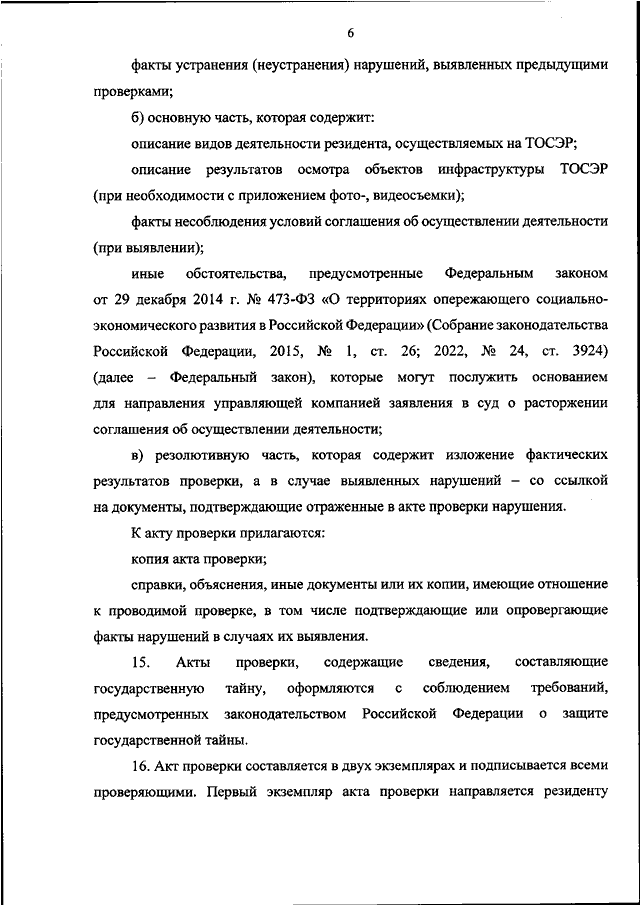 6

факты устранения (неустранения) нарушений, выявленных предыдущими проверками;

б) основную часть, которая содержит:

описание видов деятельности резидента, осуществляемых на ТОСЭР;

описание результатов осмотра объектов инфраструктуры ТОСЭР (при необходимости с приложением фото-, видеосъемки);

факты несоблюдения условий соглашения об осуществлении деятельности (при выявлении);

иные обстоятельства, предусмотренные Федеральным законом от 29 декабря 2014 г. № 473-ФЗ «О территориях опережающего социально-экономического развития в Российской Федерации» (Собрание законодательства Российской Федерации, 2015, № 1, ст. 26; 2022, № 24, ст. 3924) (далее – Федеральный закон), которые могут послужить основанием для направления управляющей компанией заявления в суд о расторжении соглашения об осуществлении деятельности;

в) резолютивную часть, которая содержит изложение фактических результатов проверки, а в случае выявленных нарушений – со ссылкой на документы, подтверждающие отраженные в акте проверки нарушения.

К акту проверки прилагаются:

копия акта проверки;

справки, объяснения, иные документы или их копии, имеющие отношение к проводимой проверке, в том числе подтверждающие или опровергающие факты нарушений в случаях их выявления.

15. Акты проверки, содержащие сведения, составляющие государственную тайну, оформляются с соблюдением требований, предусмотренных законодательством Российской Федерации о защите государственной тайны.

16. Акт проверки составляется в двух экземплярах и подписывается всеми проверяющими. Первый экземпляр акта проверки направляется резиденту